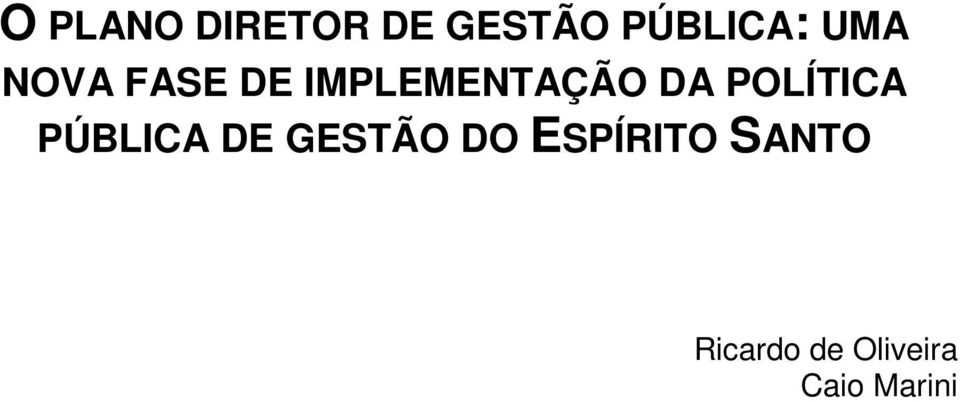 O PLANO DIRETOR DE GESTÃO PÚBLICA: UMA NOVA FASE DE IMPLEMENTAÇÃO DA POLÍTICA PÚBLICA DE GESTÃO DO ESPÍRITO SANTO

Ricardo de Oliveira
Caio Marini